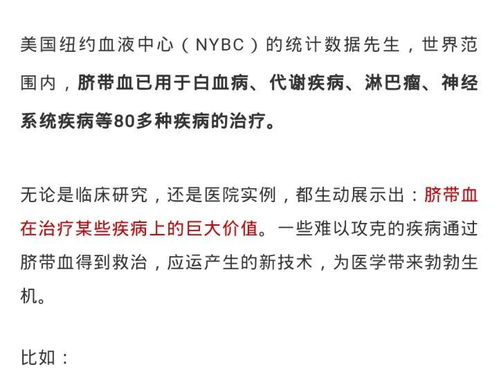 美国纽约血液中心（NYBC）的统计数据先生，世界范围内，脐带血已用于白血病、代谢疾病、淋巴瘤、神经系统疾病等80多种疾病的治疗。

无论是临床研究，还是医院实例，都生动展示出：脐带血在治疗某些疾病上的巨大价值。一些难以攻克的疾病通过脐带血得到救治，应运产生的新技术，为医学带来勃勃生机。

比如：